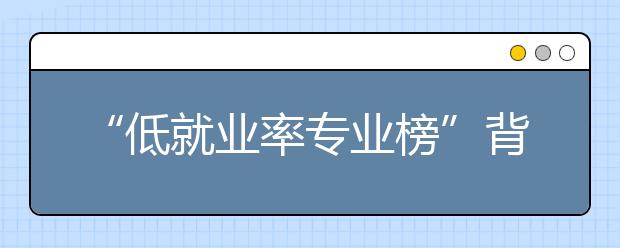 “低就业率专业榜”背